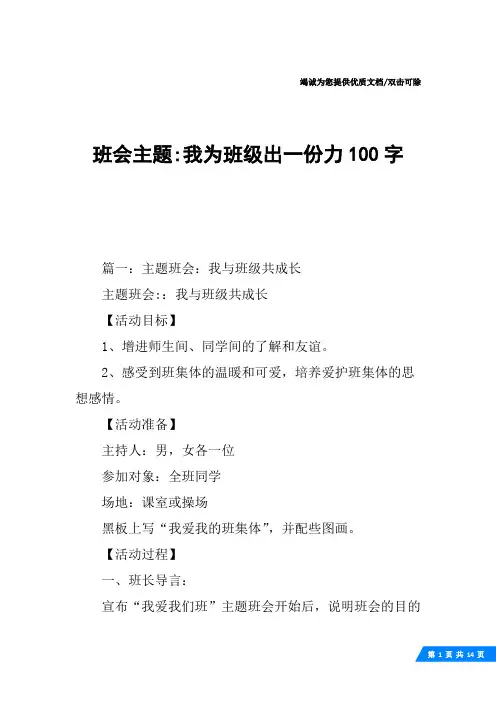 竭诚为您提供优质文档/双击可除

班会主题:我为班级出一份力100字

篇一：主题班会：我与班级共成长

主题班会:：我与班级共成长

【活动目标】

1、增进师生间、同学间的了解和友谊。

2、感受到班集体的温暖和可爱，培养爱护班集体的思想感情。

【活动准备】

主持人：男，女各一位

参加对象：全班同学

场地：课室或操场

黑板上写“我爱我的班集体”，并配些图画。

【活动过程】

一、班长导言：

宣布“我爱我们班”主题班会开始后，说明班会的目的

第 1 页 共 14 页